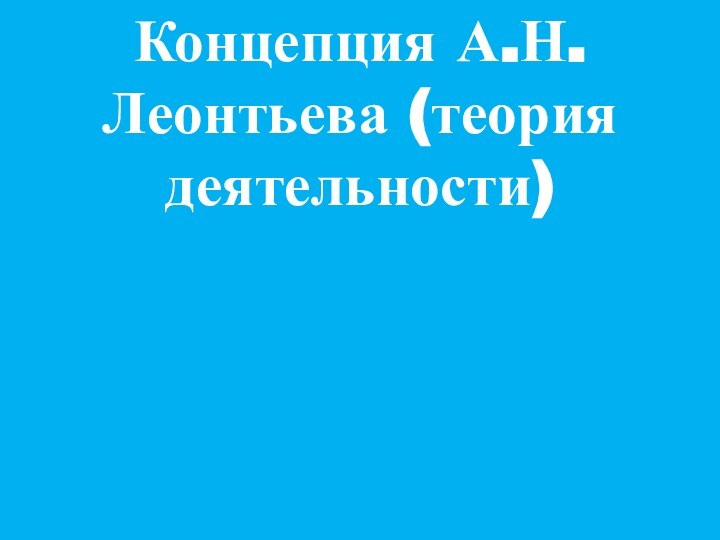 Концепция А.Н. Леонтьева (теория деятельности)